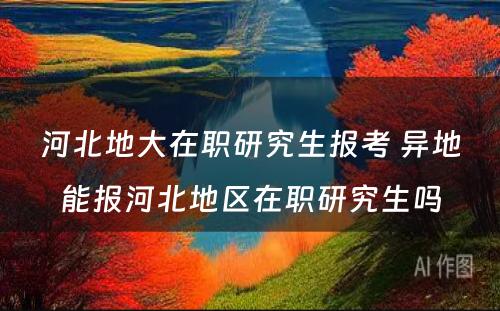 河北地大在职研究生报考 异地能报河北地区在职研究生吗

AI 作图